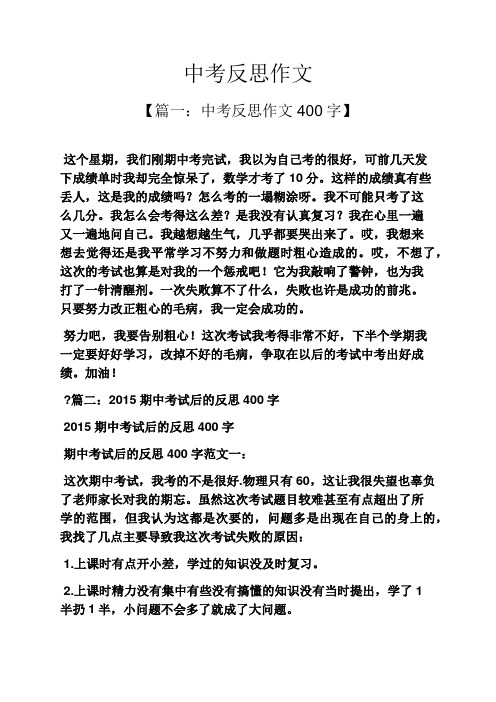 中考反思作文

【篇一：中考反思作文 400 字】

这个星期，我们刚期中考完试，我以为自己考的很好，可前几天发下成绩单时我却完全惊呆了，数学才考了 10 分。这样的成绩真有些丢人，这是我的成绩吗？怎么考的一塌糊涂呀。我不可能只考了这么几分。我怎么会考得这么差？是我没有认真复习？我在心里一遍又一遍地问自己。我越想越生气，几乎都要哭出来了。哎，我想来想去觉得还是我平常学习不努力和做题时粗心造成的。哎，不想了，这次的考试也算是对我的一个惩戒吧！它为我敲响了警钟，也为我打了一针清醒剂。一次失败算不了什么，失败也许是成功的前兆。只要努力改正粗心的毛病，我一定会成功的。

努力吧，我要告别粗心！这次考试我考得非常不好，下半个学期我一定要好好学习，改掉不好的毛病，争取在以后的考试中考出好成绩。加油！

?篇二：2015 期中考试后的反思 400 字

2015 期中考试后的反思 400 字

期中考试后的反思 400 字范文一：

这次期中考试，我考的不是很好.物理只有 60，这让我很失望也辜负了老师家长对我的期忘。虽然这次考试题目较难甚至有点超出了所学的范围，但我认为这都是次要的，问题多是出现在自己的身上的，我找了几点主要导致我这次考试失败的原因：

1.上课时有点开小差，学过的知识没及时复习。

2.上课时精力没有集中有些没有搞懂的知识没有当时提出，学了 1 半扔 1 半，小问题不会多了就成了大问题。